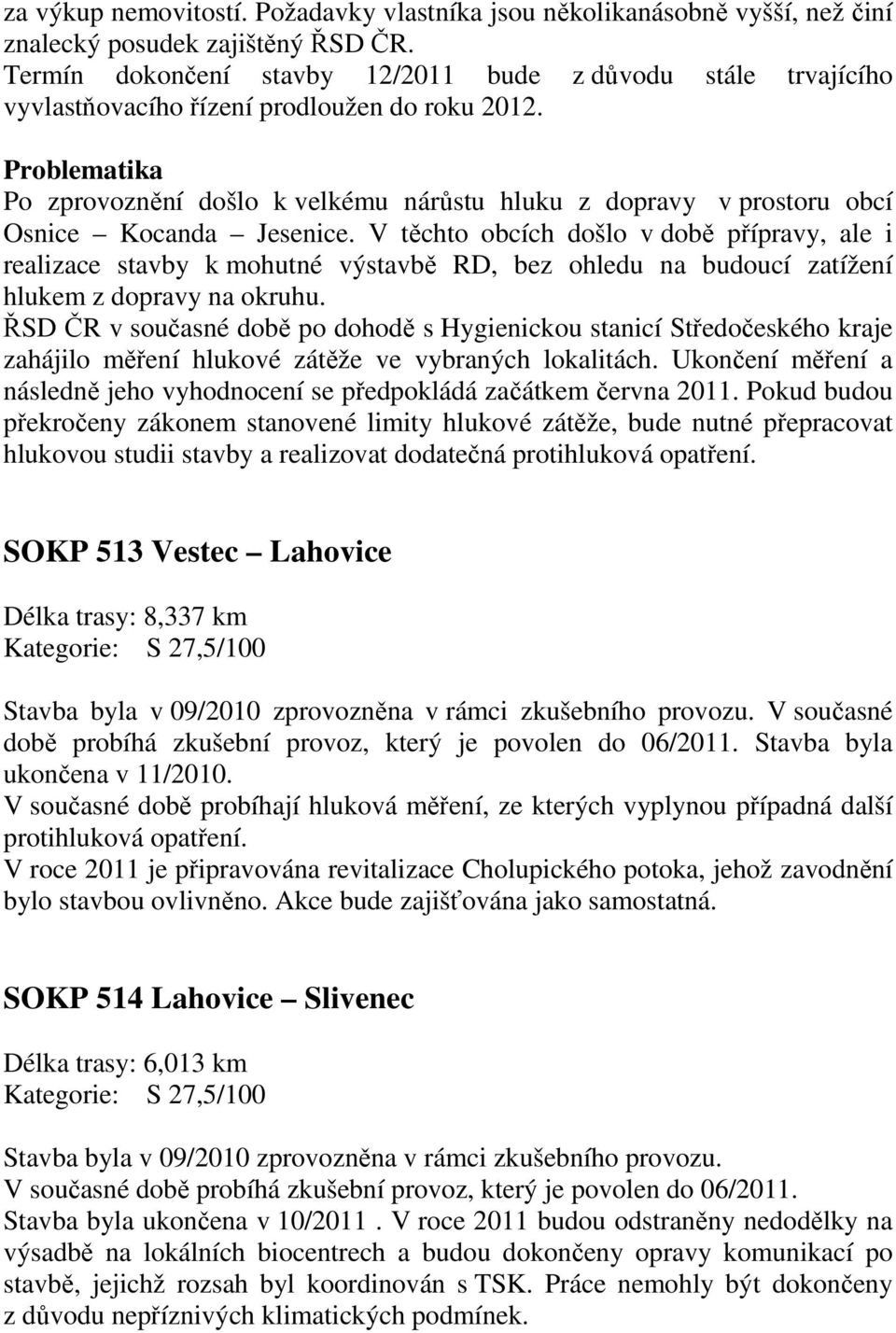 za výkup nemovitostí. Požadavky vlastníka jsou několikanásobně vyšší, než činí znalecký posudek zajištěný ŘSD ČR.
Termín dokončení stavby 12/2011 bude z důvodu stále trvajícího vyvlastňovacího řízení prodloužen do roku 2012.

Problematika
Po zprovoznění došlo k velkému nárůstu hluku z dopravy v prostoru obcí Osnice – Kocanda – Jesenice. V těchto obcích došlo v době přípravy, ale i realizace stavby k mohutné výstavbě RD, bez ohledu na budoucí zatížení hlukem z dopravy na okruhu.
ŘSD ČR v současné době po dohodě s Hygienickou stanicí Středočeského kraje zahájilo měření hlukové zátěže ve vybraných lokalitách. Ukončení měření a následně jeho vyhodnocení se předpokládá začátkem června 2011. Pokud budou překročeny zákonem stanovené limity hlukové zátěže, bude nutné přepracovat hlukovou studii stavby a realizovat dodatečná protihluková opatření.

SOKP 513 Vestec – Lahovice

Délka trasy: 8,337 km
Kategorie: S 27,5/100

Stavba byla v 09/2010 zprovozněna v rámci zkušebního provozu. V současné době probíhá zkušební provoz, který je povolen do 06/2011. Stavba byla ukončena v 11/2010.
V současné době probíhají hluková měření, ze kterých vyplynou případná další protihluková opatření.
V roce 2011 je připravována revitalizace Cholupického potoka, jehož zavodnění bylo stavbou ovlivněno. Akce bude zajišťována jako samostatná.

SOKP 514 Lahovice – Slivenec

Délka trasy: 6,013 km
Kategorie: S 27,5/100

Stavba byla v 09/2010 zprovozněna v rámci zkušebního provozu.
V současné době probíhá zkušební provoz, který je povolen do 06/2011.
Stavba byla ukončena v 10/2011 . V roce 2011 budou odstraněny nedodělky na výsadbě na lokálních biocentrech a budou dokončeny opravy komunikací po stavbě, jejichž rozsah byl koordinován s TSK. Práce nemohly být dokončeny z důvodu nepříznivých klimatických podmínek.